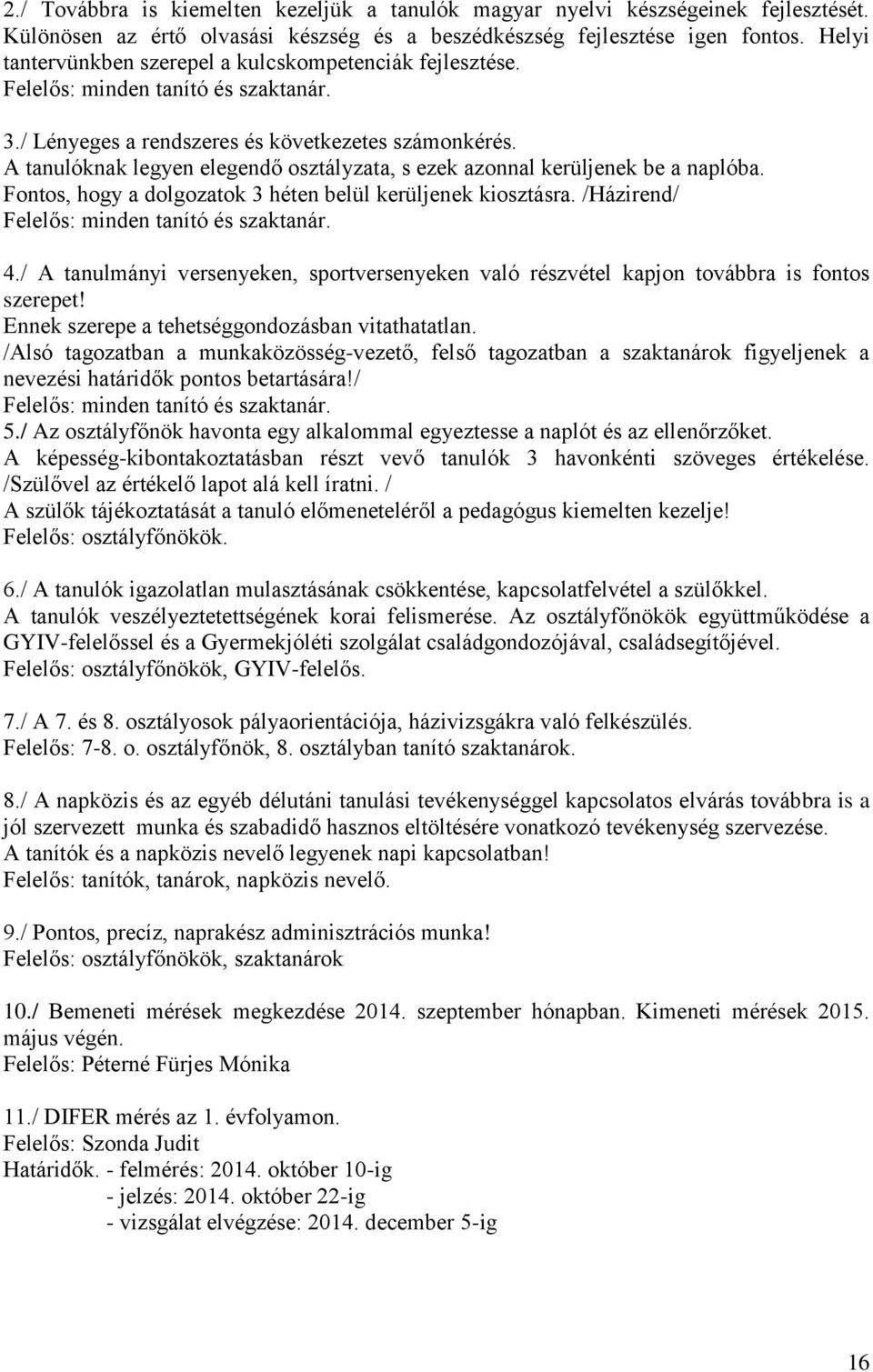 2./ Továbbra is kiemelten kezeljük a tanulók magyar nyelvi készségeinek fejlesztését. Különösen az értő olvasási készség és a beszédkészség fejlesztése igen fontos. Helyi tantervünkben szerepel a kulcskompetenciák fejlesztése.
Felelős: minden tanító és szaktanár.

3./ Lényeges a rendszeres és következetes számonkérés.
A tanulóknak legyen elegendő osztályzata, s ezek azonnal kerüljenek be a naplóba.
Fontos, hogy a dolgozatok 3 héten belül kerüljenek kiosztásra. /Házirend/
Felelős: minden tanító és szaktanár.

4./ A tanulmányi versenyeken, sportversenyeken való részvétel kapjon továbbra is fontos szerepet!
Ennek szerepe a tehetséggondozásban vitathatatlan.
/Alsó tagozatban a munkaközösség-vezető, felső tagozatban a szaktanárok figyeljenek a nevezési határidők pontos betartására!/
Felelős: minden tanító és szaktanár.
5./ Az osztályfőnök havonta egy alkalommal egyeztesse a naplót és az ellenőrzőket.
A képesség-kibontakoztatásban részt vevő tanulók 3 havonkénti szöveges értékelése. /Szülővel az értékelő lapot alá kell íratni. /
A szülők tájékoztatását a tanuló előmeneteléről a pedagógus kiemelten kezelje!
Felelős: osztályfőnökök.

6./ A tanulók igazolatlan mulasztásának csökkentése, kapcsolatfelvétel a szülőkkel.
A tanulók veszélyeztetettségének korai felismerése. Az osztályfőnökök együttműködése a GYIV-felelőssel és a Gyermekjóléti szolgálat családgondozójával, családsegítőjével.
Felelős: osztályfőnökök, GYIV-felelős.

7./ A 7. és 8. osztályosok pályaorientációja, házivizsgákra való felkészülés.
Felelős: 7-8. o. osztályfőnök, 8. osztályban tanító szaktanárok.

8./ A napközis és az egyéb délutáni tanulási tevékenységgel kapcsolatos elvárás továbbra is a jól szervezett munka és szabadidő hasznos eltöltésére vonatkozó tevékenység szervezése.
A tanítók és a napközis nevelő legyenek napi kapcsolatban!
Felelős: tanítók, tanárok, napközis nevelő.

9./ Pontos, precíz, naprakész adminisztrációs munka!
Felelős: osztályfőnökök, szaktanárok

10./ Bemeneti mérések megkezdése 2014. szeptember hónapban. Kimeneti mérések 2015. május végén.
Felelős: Péterné Fürjes Mónika

11./ DIFER mérés az 1. évfolyamon.
Felelős: Szonda Judit
Határidők. - felmérés: 2014. október 10-ig
- jelzés: 2014. október 22-ig
- vizsgálat elvégzése: 2014. december 5-ig

16